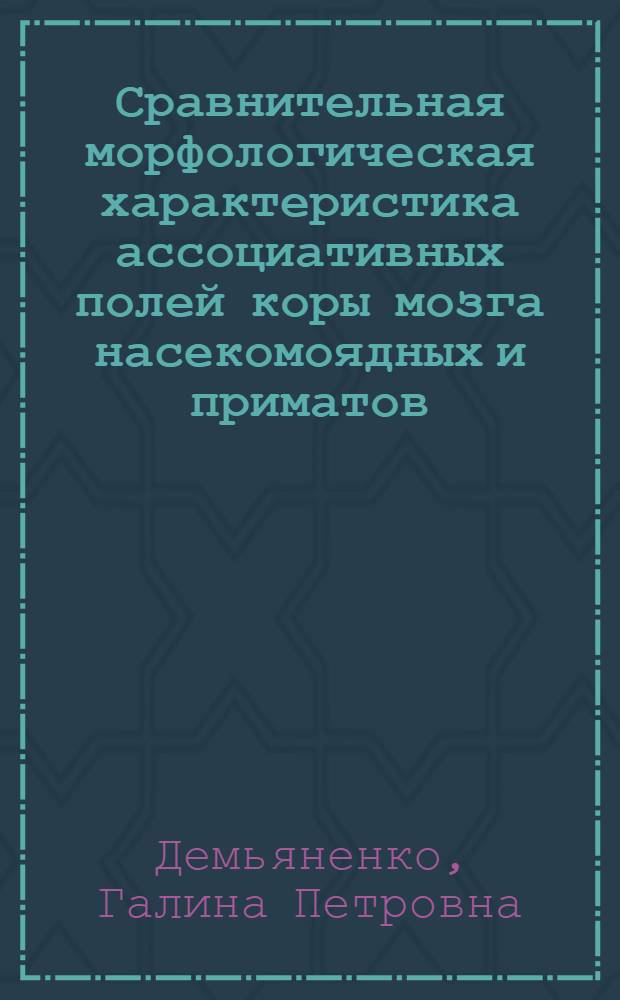 Сравнительная морфологическая характеристика ассоциативных полей коры мозга насекомоядных и приматов

Демьяненко, Галина Петровна